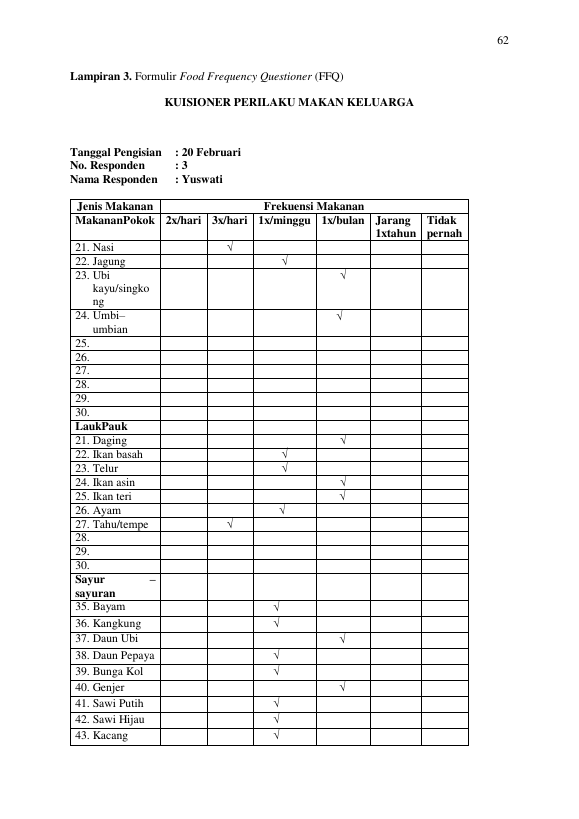 62

Lampiran 3. Formulir Food Frequency Questioner (FFQ)

KUISIONER PERILAKU MAKAN KELUARGA

Tanggal Pengisian : 20 Februari
No. Responden : 3
Nama Responden : Yuswati

| Jenis Makanan | Frekuensi Makanan | | | | | |
|---|---|---|---|---|---|---|
| MakananPokok | 2x/hari | 3x/hari | 1x/minggu | 1x/bulan | Jarang 1xtahun | Tidak pernah |
| 21. Nasi | | √ | | | | |
| 22. Jagung | | | √ | | | |
| 23. Ubi kayu/singkong | | | | √ | | |
| 24. Umbi–umbian | | | | √ | | |
| 25. | | | | | | |
| 26. | | | | | | |
| 27. | | | | | | |
| 28. | | | | | | |
| 29. | | | | | | |
| 30. | | | | | | |
| LaukPauk | | | | | | |
| 21. Daging | | | | √ | | |
| 22. Ikan basah | | | √ | | | |
| 23. Telur | | | √ | | | |
| 24. Ikan asin | | | | √ | | |
| 25. Ikan teri | | | | √ | | |
| 26. Ayam | | | √ | | | |
| 27. Tahu/tempe | | √ | | | | |
| 28. | | | | | | |
| 29. | | | | | | |
| 30. | | | | | | |
| Sayur – sayuran | | | | | | |
| 35. Bayam | | | √ | | | |
| 36. Kangkung | | | √ | | | |
| 37. Daun Ubi | | | | √ | | |
| 38. Daun Pepaya | | | √ | | | |
| 39. Bunga Kol | | | √ | | | |
| 40. Genjer | | | | √ | | |
| 41. Sawi Putih | | | √ | | | |
| 42. Sawi Hijau | | | √ | | | |
| 43. Kacang | | | √ | | | |